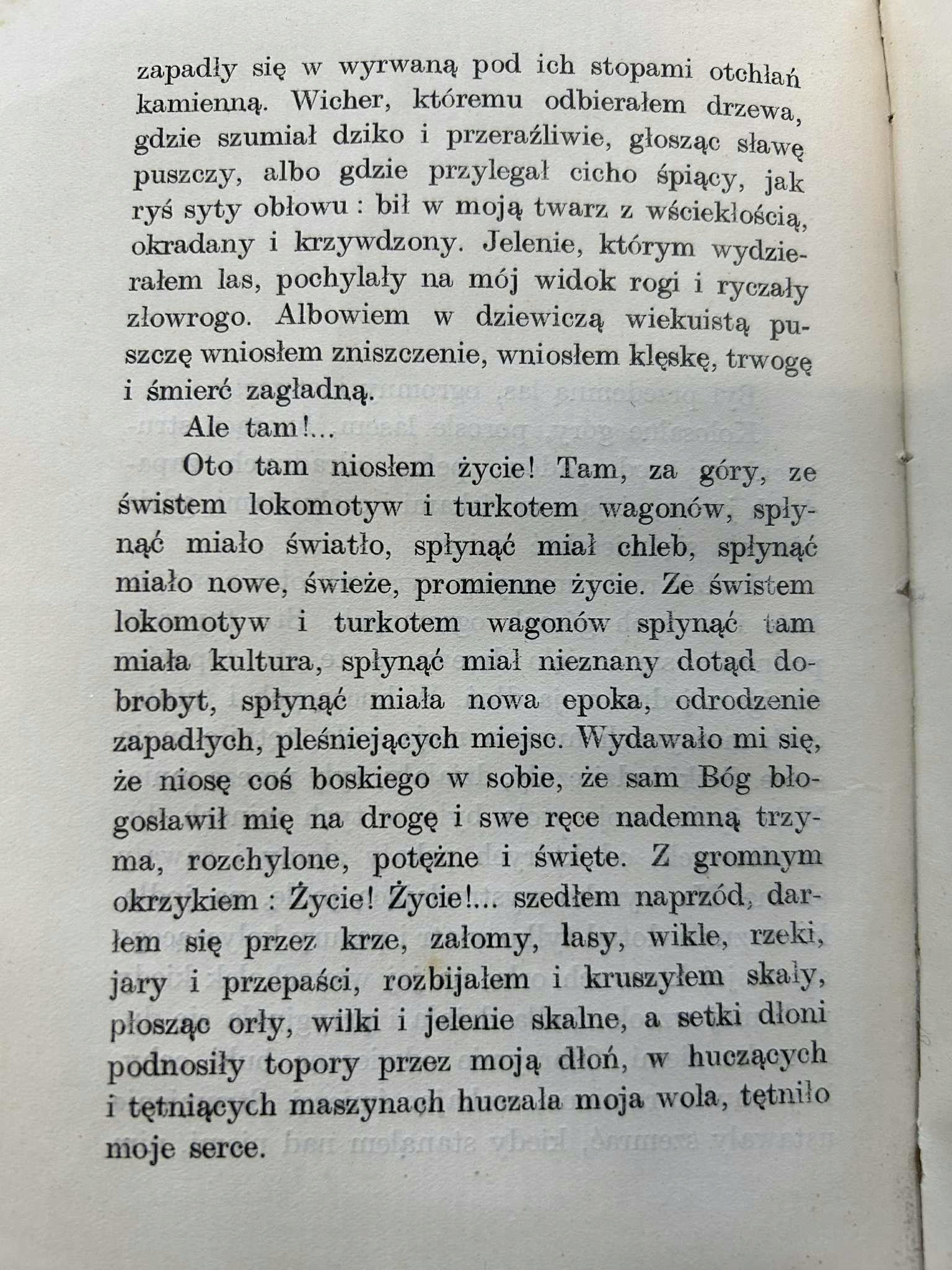 zapadły się w wyrwaną pod ich stopami otchłań kamienną. Wicher, któremu odbierałem drzewa, gdzie szumiał dziko i przeraźliwie, głosząc sławę puszczy, albo gdzie przylegał cicho śpiący, jak ryś syty obłowu : bił w moją twarz z wściekłością, okradany i krzywdzony. Jelenie, którym wydzierałem las, pochylały na mój widok rogi i ryczały złowrogo. Albowiem w dziewiczą wiekuistą puszczę wniosłem zniszczenie, wniosłem klęskę, trwogę i śmierć zagładną.

Ale tam!...

Oto tam niosłem życie! Tam, za góry, ze świstem lokomotyw i turkotem wagonów, spłynąć miało światło, spłynąć miał chleb, spłynąć miało nowe, świeże, promienne życie. Ze świstem lokomotyw i turkotem wagonów spłynąć tam miała kultura, spłynąć miał nieznany dotąd dobrobyt, spłynąć miała nowa epoka, odrodzenie zapadłych, pleśniejących miejsc. Wydawało mi się, że niosę coś boskiego w sobie, że sam Bóg błogosławił mię na drogę i swe ręce nademną trzyma, rozchylone, potężne i święte. Z gromnym okrzykiem : Życie! Życie!... szedłem naprzód, darłem się przez krze, załomy, lasy, wikle, rzeki, jary i przepaści, rozbijałem i kruszyłem skały, płosząc orły, wilki i jelenie skalne, a setki dłoni podnosiły topory przez moją dłoń, w huczących i tętniących maszynach huczała moja wola, tętniło moje serce.